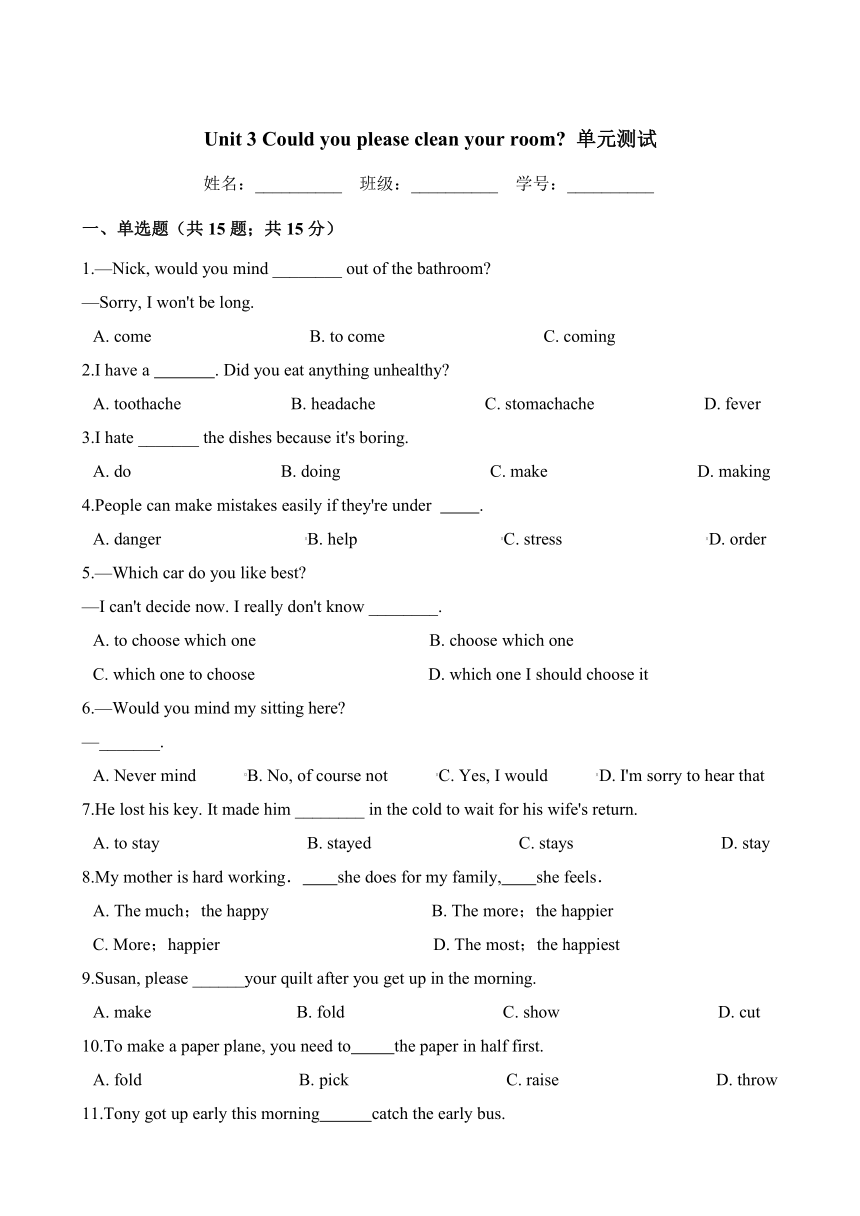 Unit 3 Could you please clean your room? 单元测试

姓名：__________ 班级：__________ 学号：__________

一、单选题（共 15 题；共 15 分）

1.—Nick, would you mind ________ out of the bathroom?

—Sorry, I won't be long.

A. come B. to come C. coming

2.I have a _______. Did you eat anything unhealthy?

A. toothache B. headache C. stomachache D. fever

3.I hate _______ the dishes because it's boring.

A. do B. doing C. make D. making

4.People can make mistakes easily if they're under _____.

A. danger B. help C. stress D. order

5.—Which car do you like best?

—I can't decide now. I really don't know ________.

A. to choose which one B. choose which one

C. which one to choose D. which one I should choose it

6.—Would you mind my sitting here?

—_______.

A. Never mind B. No, of course not C. Yes, I would D. I'm sorry to hear that

7.He lost his key. It made him ________ in the cold to wait for his wife's return.

A. to stay B. stayed C. stays D. stay

8.My mother is hard working．____she does for my family,____she feels．

A. The much；the happy B. The more；the happier

C. More；happier D. The most；the happiest

9.Susan, please ______your quilt after you get up in the morning.

A. make B. fold C. show D. cut

10.To make a paper plane, you need to_____the paper in half first.

A. fold B. pick C. raise D. throw

11.Tony got up early this morning______catch the early bus.